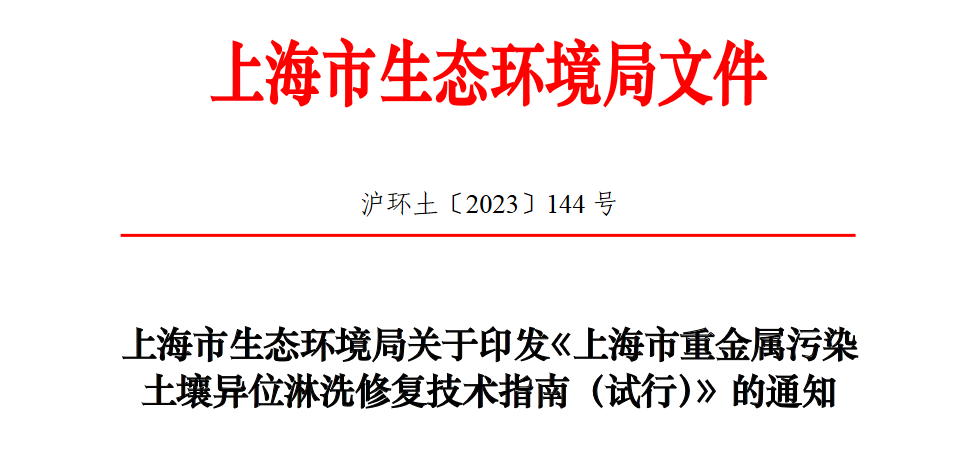 上海市生态环境局文件

沪环土〔2023〕144 号

上海市生态环境局关于印发《上海市重金属污染土壤异位淋洗修复技术指南（试行）》的通知